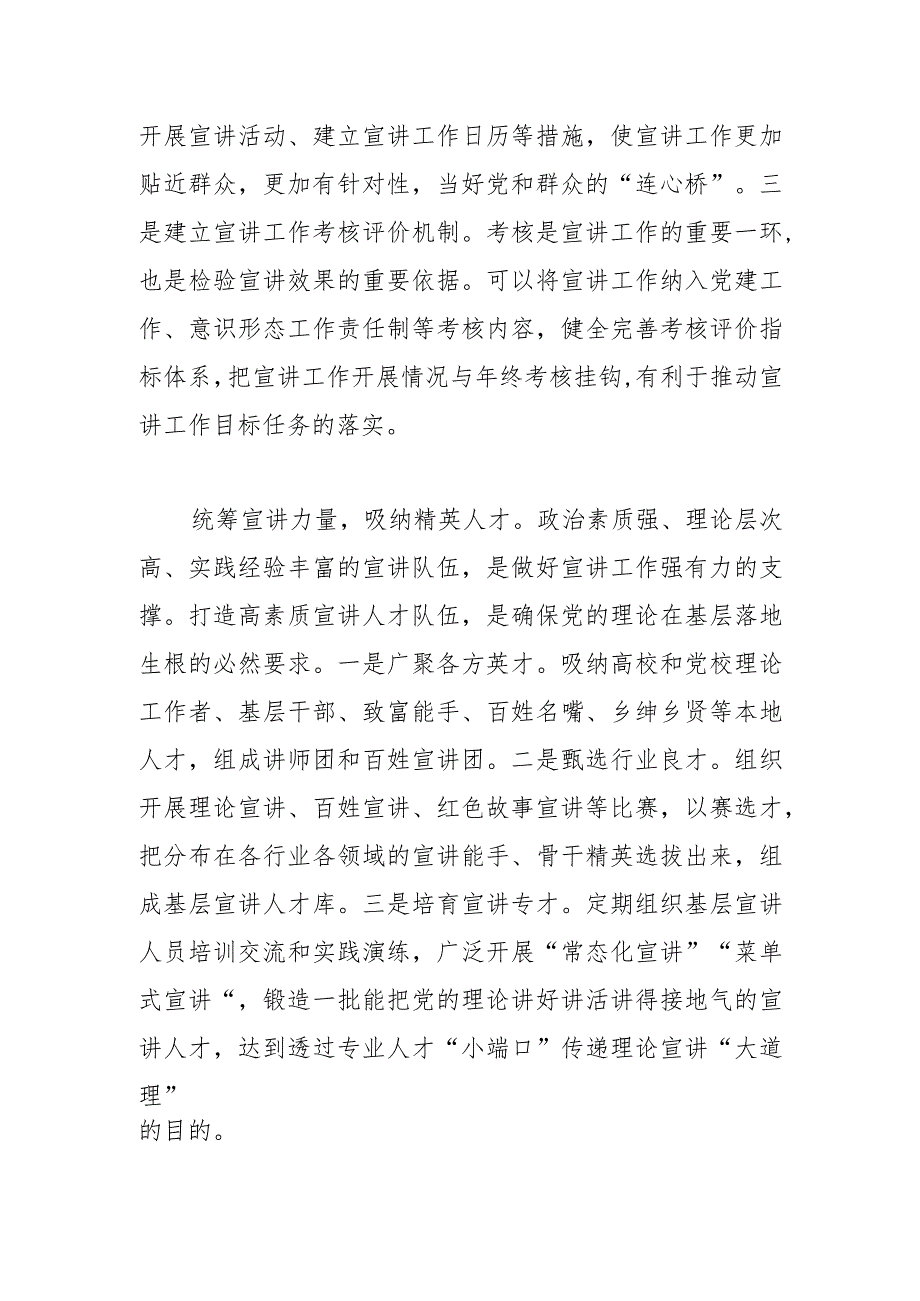 开展宣讲活动、建立宣讲工作日历等措施，使宣讲工作更加贴近群众，更加有针对性，当好党和群众的“连心桥”。三是建立宣讲工作考核评价机制。考核是宣讲工作的重要一环，也是检验宣讲效果的重要依据。可以将宣讲工作纳入党建工作、意识形态工作责任制等考核内容，健全完善考核评价指标体系，把宣讲工作开展情况与年终考核挂钩，有利于推动宣讲工作目标任务的落实。

统筹宣讲力量，吸纳精英人才。政治素质强、理论层次高、实践经验丰富的宣讲队伍，是做好宣讲工作强有力的支撑。打造高素质宣讲人才队伍，是确保党的理论在基层落地生根的必然要求。一是广聚各方英才。吸纳高校和党校理论工作者、基层干部、致富能手、百姓名嘴、乡绅乡贤等本地人才，组成讲师团和百姓宣讲团。二是甄选行业良才。组织开展理论宣讲、百姓宣讲、红色故事宣讲等比赛，以赛选才，把分布在各行业各领域的宣讲能手、骨干精英选拔出来，组成基层宣讲人才库。三是培育宣讲专才。定期组织基层宣讲人员培训交流和实践演练，广泛开展“常态化宣讲”“菜单式宣讲“，锻造一批能把党的理论讲好讲活讲得接地气的宣讲人才，达到透过专业人才“小端口”传递理论宣讲“大道理”
的目的。